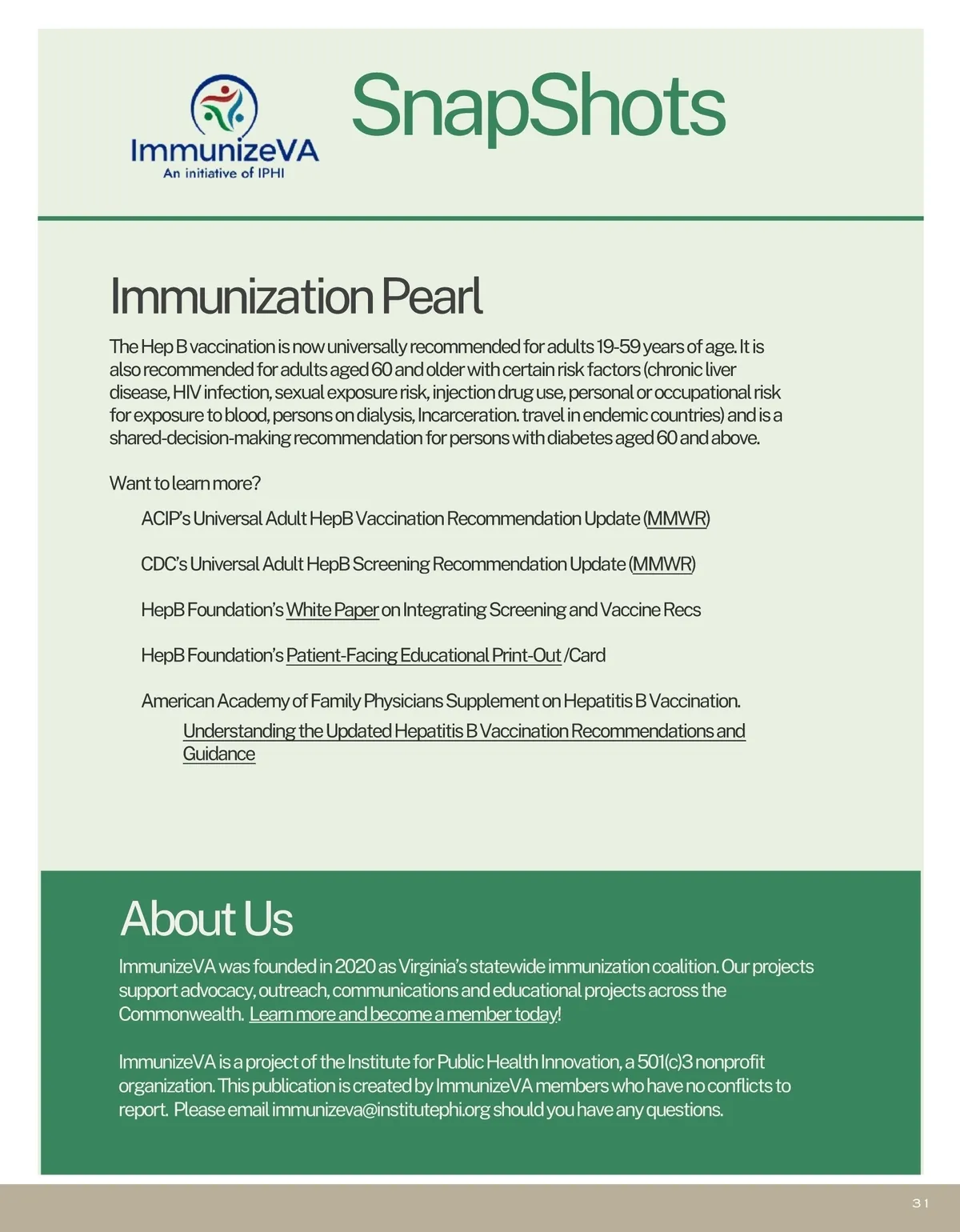 ImmunizeVA
An initiative of IPHI

SnapShots

Immunization Pearl

The Hep B vaccination is now universally recommended for adults 19-59 years of age. It is also recommended for adults aged 60 and older with certain risk factors (chronic liver disease, HIV infection, sexual exposure risk, injection drug use, personal or occupational risk for exposure to blood, persons on dialysis, Incarceration. travel in endemic countries) and is a shared-decision-making recommendation for persons with diabetes aged 60 and above.

Want to learn more?

ACIP's Universal Adult HepB Vaccination Recommendation Update (MMWR)

CDC's Universal Adult HepB Screening Recommendation Update (MMWR)

HepB Foundation's White Paper on Integrating Screening and Vaccine Recs

HepB Foundation's Patient-Facing Educational Print-Out /Card

American Academy of Family Physicians Supplement on Hepatitis B Vaccination.

Understanding the Updated Hepatitis B Vaccination Recommendations and Guidance

About Us

ImmunizeVA was founded in 2020 as Virginia's statewide immunization coalition. Our projects support advocacy, outreach, communications and educational projects across the Commonwealth. Learn more and become a member today!

ImmunizeVA is a project of the Institute for Public Health Innovation, a 501(c)3 nonprofit organization. This publication is created by ImmunizeVA members who have no conflicts to report. Please email immunizeva@institutephi.org should you have any questions.

31